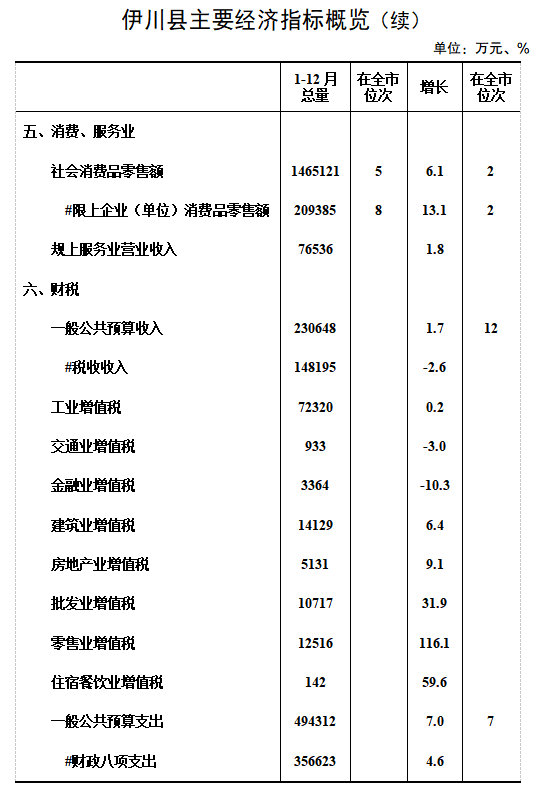 伊川县主要经济指标概览（续）

单位：万元、%

| | 1-12 月总量 | 在全市位次 | 增长 | 在全市位次 |
|---|---|---|---|---|
| 五、消费、服务业 | | | | |
| 社会消费品零售额 | 1465121 | 5 | 6.1 | 2 |
| #限上企业（单位）消费品零售额 | 209385 | 8 | 13.1 | 2 |
| 规上服务业营业收入 | 76536 | | 1.8 | |
| 六、财税 | | | | |
| 一般公共预算收入 | 230648 | | 1.7 | 12 |
| #税收收入 | 148195 | | -2.6 | |
| 工业增值税 | 72320 | | 0.2 | |
| 交通业增值税 | 933 | | -3.0 | |
| 金融业增值税 | 3364 | | -10.3 | |
| 建筑业增值税 | 14129 | | 6.4 | |
| 房地产业增值税 | 5131 | | 9.1 | |
| 批发业增值税 | 10717 | | 31.9 | |
| 零售业增值税 | 12516 | | 116.1 | |
| 住宿餐饮业增值税 | 142 | | 59.6 | |
| 一般公共预算支出 | 494312 | | 7.0 | 7 |
| #财政八项支出 | 356623 | | 4.6 | |